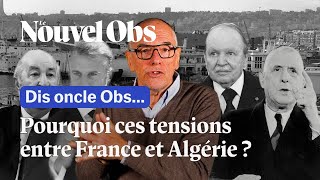 Le Nouvel Obs

Dis oncle Obs...

Pourquoi ces tensions entre France et Algérie ?